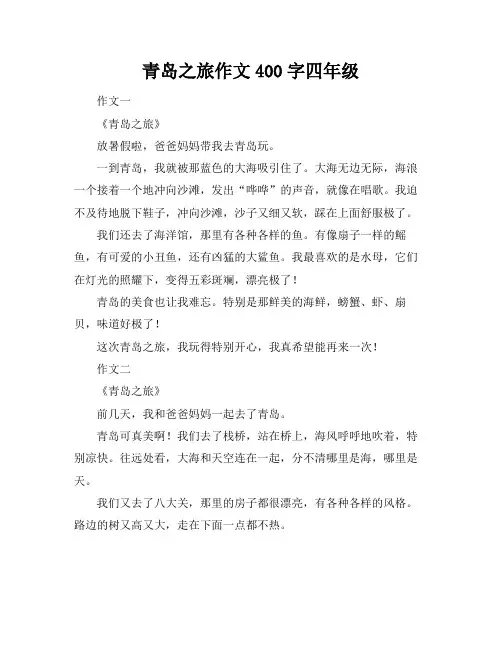 青岛之旅作文 400 字四年级

作文一

《青岛之旅》

放暑假啦，爸爸妈妈带我去青岛玩。

一到青岛，我就被那蓝色的大海吸引住了。大海无边无际，海浪一个接着一个地冲向沙滩，发出“哗哗”的声音，就像在唱歌。我迫不及待地脱下鞋子，冲向沙滩，沙子又细又软，踩在上面舒服极了。

我们还去了海洋馆，那里有各种各样的鱼。有像扇子一样的鳐鱼，有可爱的小丑鱼，还有凶猛的大鲨鱼。我最喜欢的是水母，它们在灯光的照耀下，变得五彩斑斓，漂亮极了！

青岛的美食也让我难忘。特别是那鲜美的海鲜，螃蟹、虾、扇贝，味道好极了！

这次青岛之旅，我玩得特别开心，我真希望能再来一次！

作文二

《青岛之旅》

前几天，我和爸爸妈妈一起去了青岛。

青岛可真美啊！我们去了栈桥，站在桥上，海风呼呼地吹着，特别凉快。往远处看，大海和天空连在一起，分不清哪里是海，哪里是天。

我们又去了八大关，那里的房子都很漂亮，有各种各样的风格。路边的树又高又大，走在下面一点都不热。